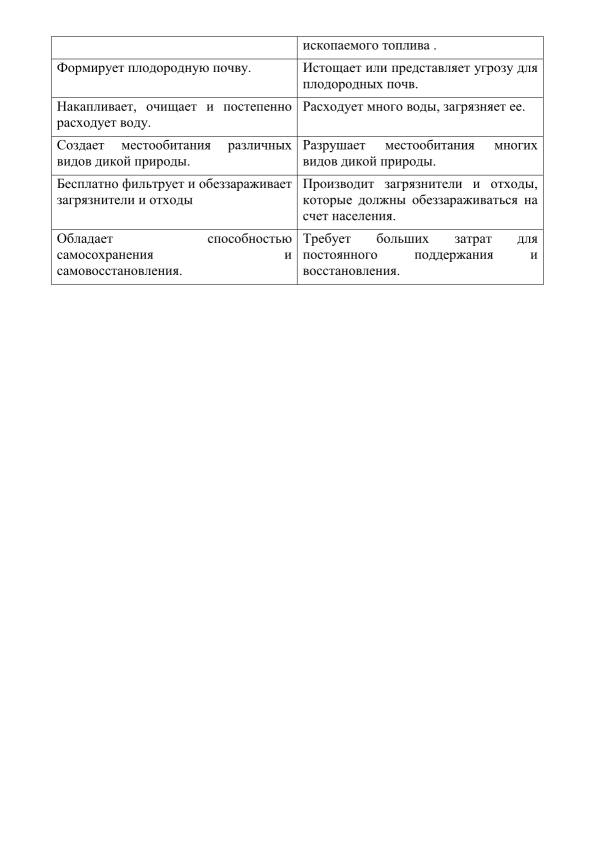 |  | ископаемого топлива . |
|---|---|
| Формирует плодородную почву. | Истощает или представляет угрозу для плодородных почв. |
| Накапливает, очищает и постепенно расходует воду. | Расходует много воды, загрязняет ее. |
| Создает местообитания различных видов дикой природы. | Разрушает местообитания многих видов дикой природы. |
| Бесплатно фильтрует и обеззараживает загрязнители и отходы | Производит загрязнители и отходы, которые должны обеззараживаться на счет населения. |
| Обладает способностью самосохранения и самовосстановления. | Требует больших затрат для постоянного поддержания и восстановления. |